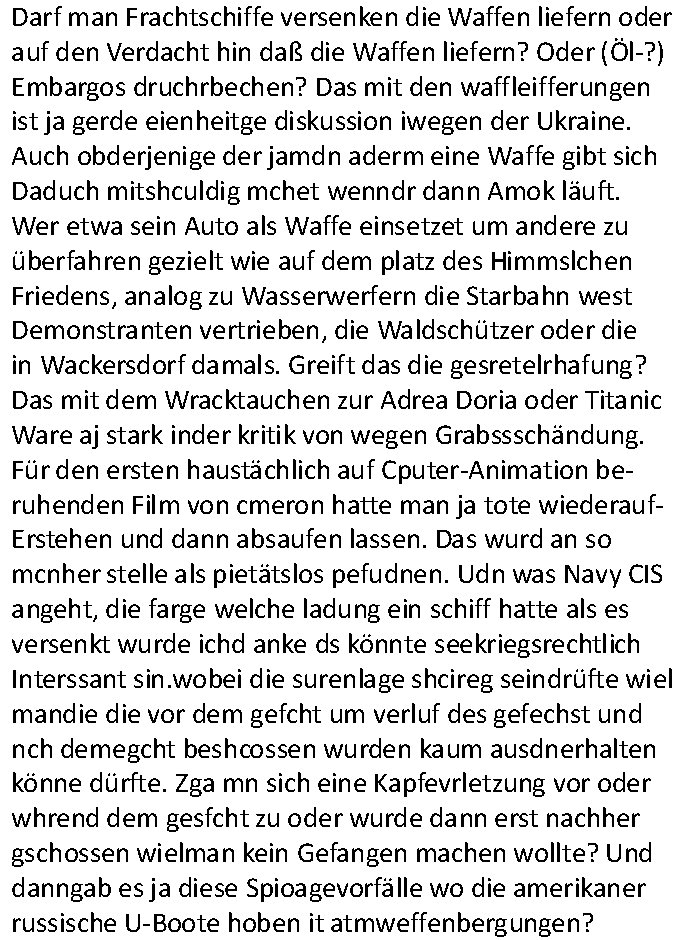 Darf man Frachtschiffe versenken die Waffen liefern oder auf den Verdacht hin daß die Waffen liefern? Oder (Öl-?) Embargos druchrbechen? Das mit den waffleifferungen ist ja gerde eienheitge diskussion iwegen der Ukraine. Auch obderjenige der jamdn aderm eine Waffe gibt sich Daduch mitshculdig mchet wenndr dann Amok läuft. Wer etwa sein Auto als Waffe einsetzet um andere zu überfahren gezielt wie auf dem platz des Himmslchen Friedens, analog zu Wasserwerfern die Starbahn west Demonstranten vertrieben, die Waldschützer oder die in Wackersdorf damals. Greift das die gesretelrhafung? Das mit dem Wracktauchen zur Adrea Doria oder Titanic Ware aj stark inder kritik von wegen Grabssschändung. Für den ersten haustächlich auf Cputer-Animation beruhenden Film von cmeron hatte man ja tote wiederauf-Erstehen und dann absaufen lassen. Das wurd an so mcnher stelle als pietätslos pefudnen. Udn was Navy CIS angeht, die farge welche ladung ein schiff hatte als es versenkt wurde ichd anke ds könnte seekriegsrechtlich Interssant sin.wobei die surenlage shcireg seindrüfte wiel mandie die vor dem gefcht um verluf des gefechst und nch demegcht beshcossen wurden kaum ausdnerhalten könne dürfte. Zga mn sich eine Kapfevrletzung vor oder whrend dem gesfcht zu oder wurde dann erst nachher gschossen wielman kein Gefangen machen wollte? Und danngab es ja diese Spioagevorfälle wo die amerikaner russische U-Boote hoben it atmweffenbergungen?